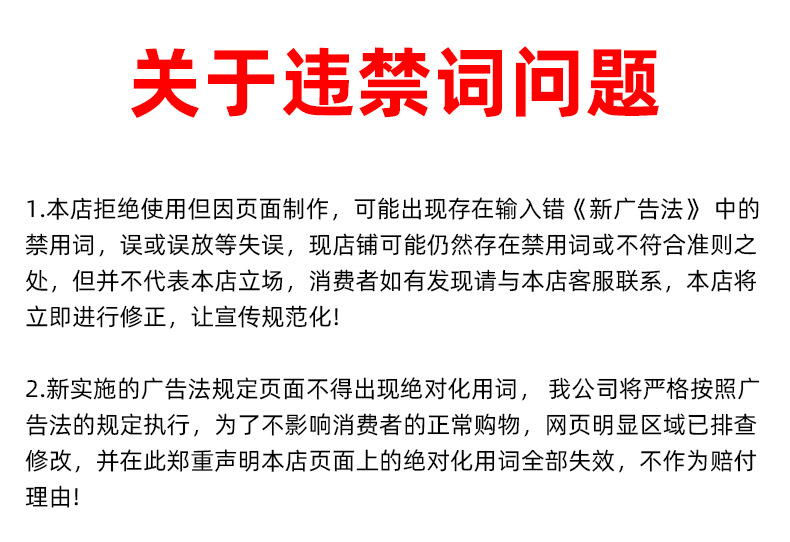 关于违禁词问题

1.本店拒绝使用但因页面制作，可能出现存在输入错《新广告法》中的禁用词，误或误放等失误，现店铺可能仍然存在禁用词或不符合准则之处，但并不代表本店立场，消费者如有发现请与本店客服联系，本店将立即进行修正，让宣传规范化!

2.新实施的广告法规定页面不得出现绝对化用词，我公司将严格按照广告法的规定执行，为了不影响消费者的正常购物，网页明显区域已排查修改，并在此郑重声明本店页面上的绝对化用词全部失效，不作为赔付理由!